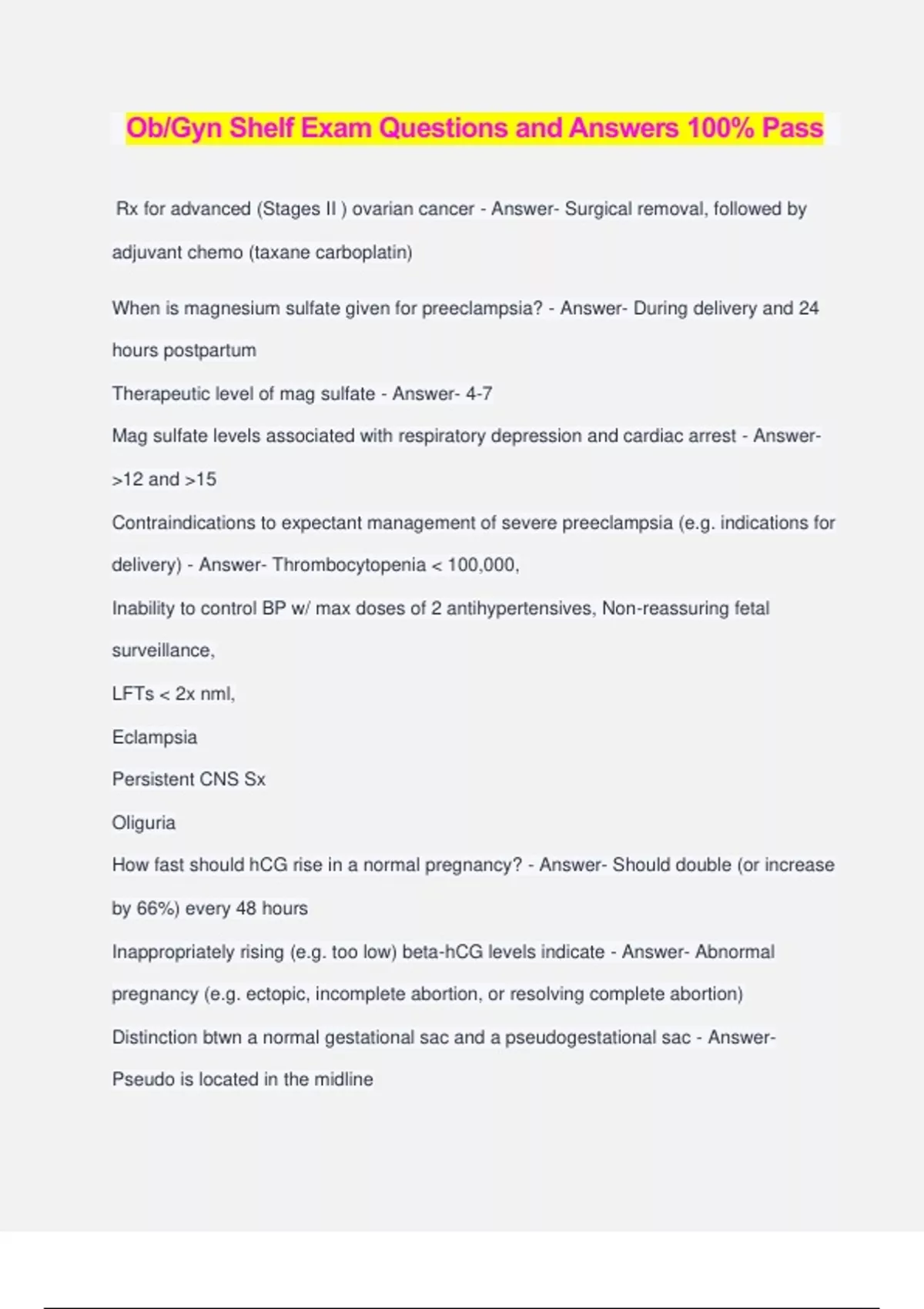 Ob/Gyn Shelf Exam Questions and Answers 100% Pass

Rx for advanced (Stages II ) ovarian cancer - Answer- Surgical removal, followed by adjuvant chemo (taxane carboplatin)

When is magnesium sulfate given for preeclampsia? - Answer- During delivery and 24 hours postpartum

Therapeutic level of mag sulfate - Answer- 4-7

Mag sulfate levels associated with respiratory depression and cardiac arrest - Answer- >12 and >15

Contraindications to expectant management of severe preeclampsia (e.g. indications for delivery) - Answer- Thrombocytopenia < 100,000,

Inability to control BP w/ max doses of 2 antihypertensives, Non-reassuring fetal surveillance,

LFTs < 2x nml,

Eclampsia

Persistent CNS Sx

Oliguria

How fast should hCG rise in a normal pregnancy? - Answer- Should double (or increase by 66%) every 48 hours

Inappropriately rising (e.g. too low) beta-hCG levels indicate - Answer- Abnormal pregnancy (e.g. ectopic, incomplete abortion, or resolving complete abortion)

Distinction btwn a normal gestational sac and a pseudogestational sac - Answer- Pseudo is located in the midline